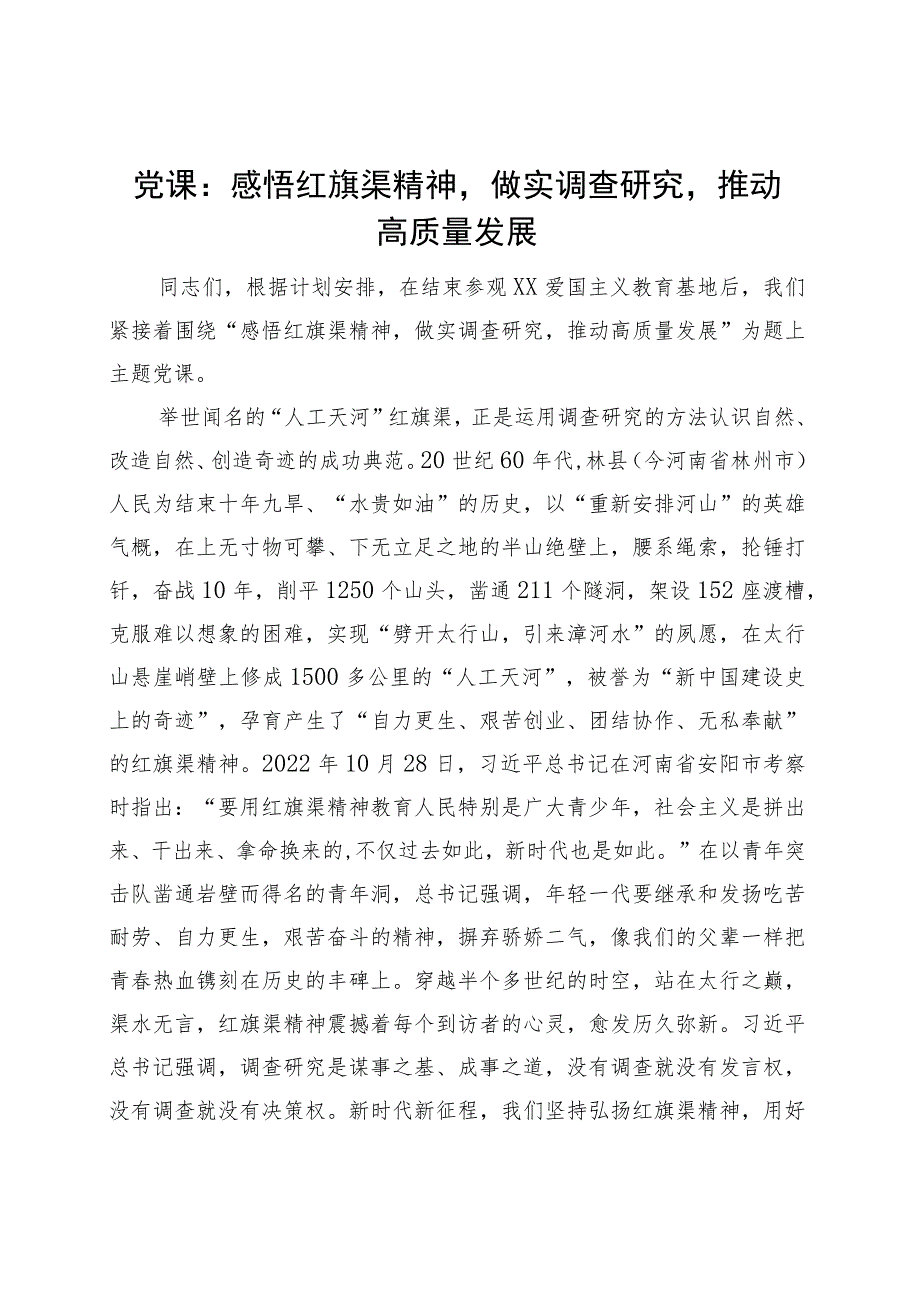 党课：感悟红旗渠精神，做实调查研究，推动高质量发展

同志们，根据计划安排，在结束参观XX爱国主义教育基地后，我们紧接着围绕“感悟红旗渠精神，做实调查研究，推动高质量发展”为题上主题党课。

举世闻名的“人工天河”红旗渠，正是运用调查研究的方法认识自然、改造自然、创造奇迹的成功典范。20世纪60年代，林县（今河南省林州市）人民为结束十年九旱、“水贵如油”的历史，以“重新安排河山”的英雄气概，在上无寸物可攀、下无立足之地的半山绝壁上，腰系绳索，抡锤打钎，奋战10年，削平1250个山头，凿通211个隧洞，架设152座渡槽，克服难以想象的困难，实现“劈开太行山，引来漳河水”的夙愿，在太行山悬崖峭壁上修成1500多公里的“人工天河”，被誉为“新中国建设史上的奇迹”，孕育产生了“自力更生、艰苦创业、团结协作、无私奉献”的红旗渠精神。2022年10月28日，习近平总书记在河南省安阳市考察时指出：“要用红旗渠精神教育人民特别是广大青少年，社会主义是拼出来、干出来、拿命换来的，不仅过去如此，新时代也是如此。”在以青年突击队凿通岩壁而得名的青年洞，总书记强调，年轻一代要继承和发扬吃苦耐劳、自力更生，艰苦奋斗的精神，摒弃骄娇二气，像我们的父辈一样把青春热血镌刻在历史的丰碑上。穿越半个多世纪的时空，站在太行之巅，渠水无言，红旗渠精神震撼着每个到访者的心灵，愈发历久弥新。习近平总书记强调，调查研究是谋事之基、成事之道，没有调查就没有发言权，没有调查就没有决策权。新时代新征程，我们坚持弘扬红旗渠精神，用好